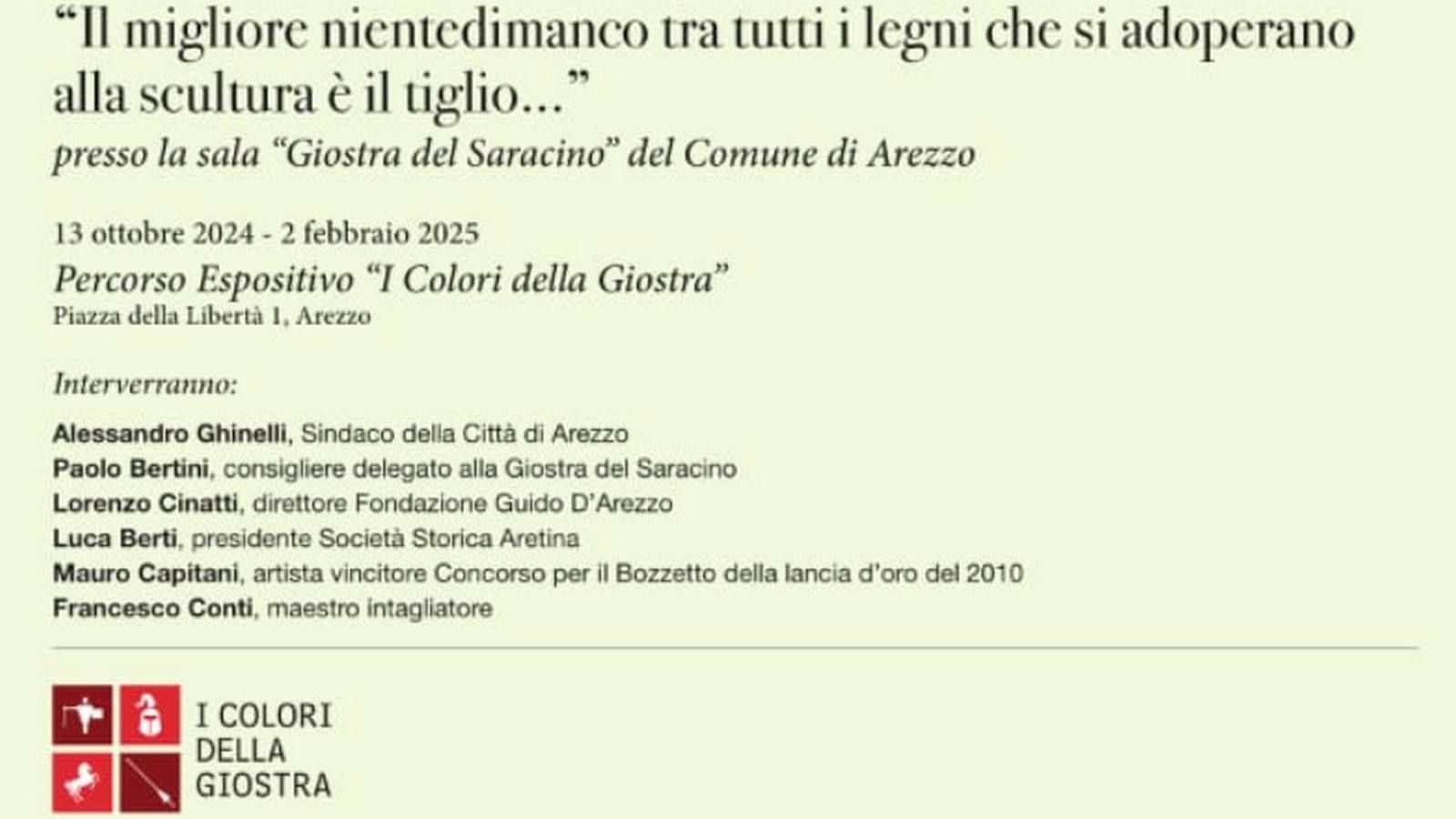 "Il migliore nientedimanco tra tutti i legni che si adoperano alla scultura è il tiglio..."

presso la sala "Giostra del Saracino" del Comune di Arezzo

13 ottobre 2024 - 2 febbraio 2025

Percorso Espositivo "I Colori della Giostra"
Piazza della Libertà 1, Arezzo

Interverranno:

Alessandro Ghinelli, Sindaco della Città di Arezzo
Paolo Bertini, consigliere delegato alla Giostra del Saracino
Lorenzo Cinatti, direttore Fondazione Guido D'Arezzo
Luca Berti, presidente Società Storica Aretina
Mauro Capitani, artista vincitore Concorso per il Bozzetto della lancia d'oro del 2010
Francesco Conti, maestro intagliatore

I COLORI
DELLA
GIOSTRA